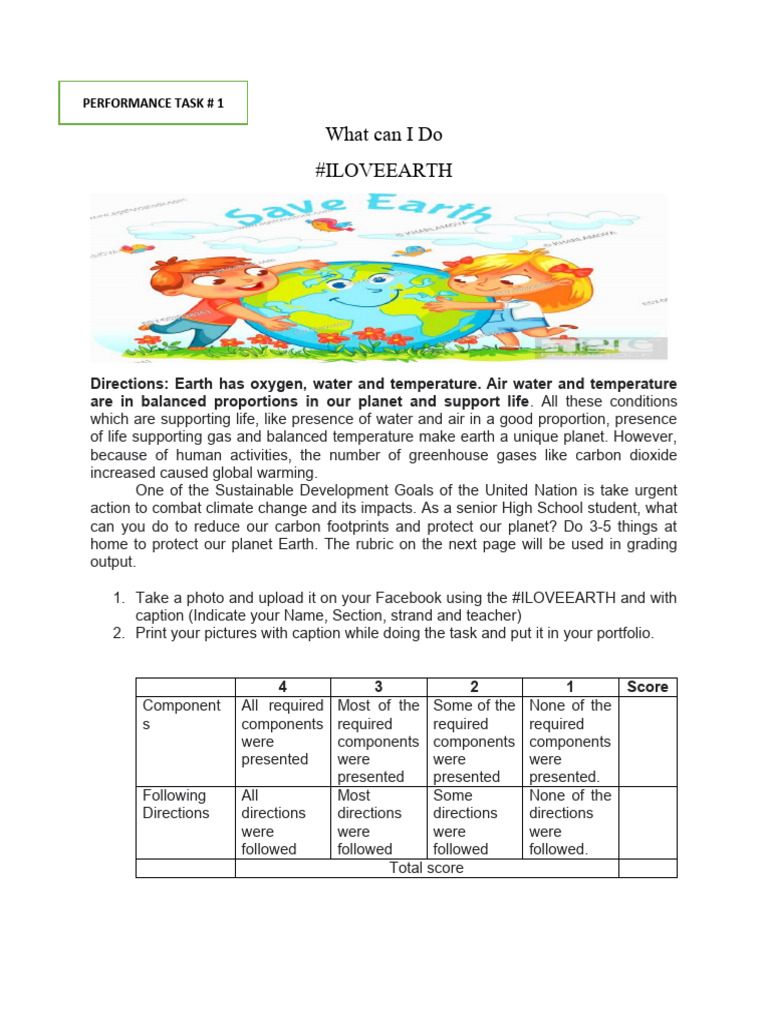 PERFORMANCE TASK # 1

What can I Do

#ILOVEEARTH

Save Earth

Directions: Earth has oxygen, water and temperature. Air water and temperature are in balanced proportions in our planet and support life. All these conditions which are supporting life, like presence of water and air in a good proportion, presence of life supporting gas and balanced temperature make earth a unique planet. However, because of human activities, the number of greenhouse gases like carbon dioxide increased caused global warming.

One of the Sustainable Development Goals of the United Nation is take urgent action to combat climate change and its impacts. As a senior High School student, what can you do to reduce our carbon footprints and protect our planet? Do 3-5 things at home to protect our planet Earth. The rubric on the next page will be used in grading output.

1. Take a photo and upload it on your Facebook using the #ILOVEEARTH and with caption (Indicate your Name, Section, strand and teacher)
2. Print your pictures with caption while doing the task and put it in your portfolio.

| | 4 | 3 | 2 | 1 | Score |
|---|---|---|---|---|---|
| Components | All required components were presented | Most of the required components were presented | Some of the required components were presented | None of the required components were presented. | |
| Following Directions | All directions were followed | Most directions were followed | Some directions were followed | None of the directions were followed. | |
| | Total score | | | | |